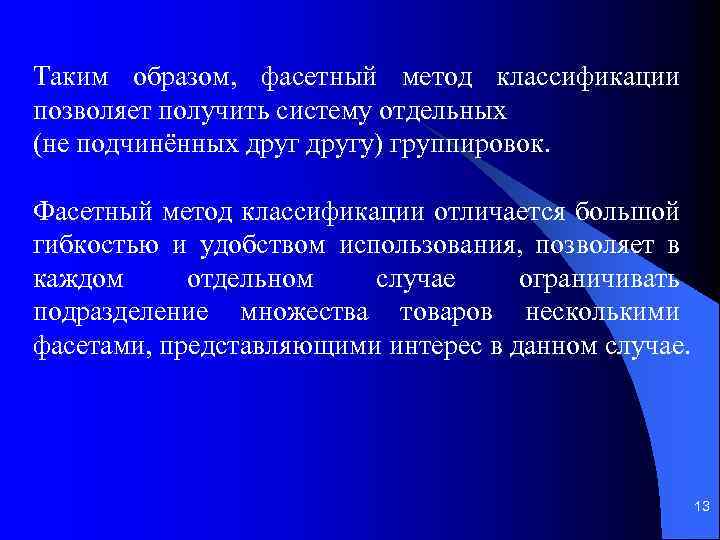 Таким образом, фасетный метод классификации позволяет получить систему отдельных
(не подчинённых друг другу) группировок.

Фасетный метод классификации отличается большой гибкостью и удобством использования, позволяет в каждом отдельном случае ограничивать подразделение множества товаров несколькими фасетами, представляющими интерес в данном случае.

13